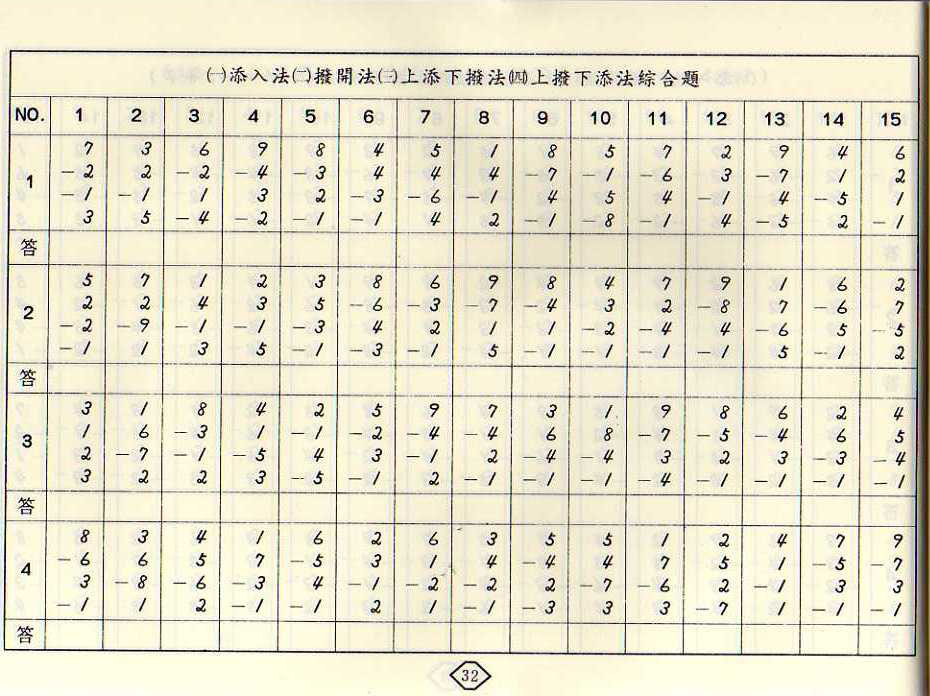 ㈠添入法㈡撥開法㈢上添下撥法㈣上撥下添法綜合題

| NO. | 1 | 2 | 3 | 4 | 5 | 6 | 7 | 8 | 9 | 10 | 11 | 12 | 13 | 14 | 15 |
|---|---|---|---|---|---|---|---|---|---|---|---|---|---|---|---|
| 1 | 7<br>−2<br>−1<br>3 | 3<br>2<br>−1<br>5 | 6<br>−2<br>1<br>−4 | 9<br>−4<br>3<br>−2 | 8<br>−3<br>2<br>−1 | 4<br>4<br>−3<br>−1 | 5<br>4<br>−6<br>4 | 1<br>4<br>−1<br>2 | 8<br>−7<br>4<br>−1 | 5<br>−1<br>5<br>−8 | 7<br>−6<br>4<br>−1 | 2<br>3<br>−1<br>4 | 9<br>−7<br>4<br>−5 | 4<br>1<br>−5<br>2 | 6<br>2<br>1<br>−1 |
| 答 | | | | | | | | | | | | | | | |
| 2 | 5<br>2<br>−2<br>−1 | 7<br>2<br>−9<br>1 | 1<br>4<br>−1<br>3 | 2<br>3<br>−1<br>5 | 3<br>5<br>−3<br>−1 | 8<br>−6<br>4<br>−3 | 6<br>−3<br>2<br>−1 | 9<br>−7<br>1<br>5 | 8<br>−4<br>1<br>−1 | 4<br>3<br>−2<br>−1 | 7<br>2<br>−4<br>−1 | 9<br>−8<br>4<br>−1 | 1<br>7<br>−6<br>5 | 6<br>−6<br>5<br>−1 | 2<br>7<br>−5<br>2 |
| 答 | | | | | | | | | | | | | | | |
| 3 | 3<br>1<br>2<br>3 | 1<br>6<br>−7<br>2 | 8<br>−3<br>−1<br>2 | 4<br>1<br>−5<br>3 | 2<br>−1<br>4<br>−5 | 5<br>−2<br>3<br>−1 | 9<br>−4<br>−1<br>2 | 7<br>−4<br>2<br>−1 | 3<br>6<br>−4<br>−1 | 1<br>8<br>−4<br>−1 | 9<br>−7<br>3<br>−4 | 8<br>−5<br>2<br>−1 | 6<br>−4<br>3<br>−1 | 2<br>6<br>−3<br>−1 | 4<br>5<br>−4<br>−1 |
| 答 | | | | | | | | | | | | | | | |
| 4 | 8<br>−6<br>3<br>−1 | 3<br>6<br>−8<br>1 | 4<br>5<br>−6<br>2 | 1<br>7<br>−3<br>−1 | 6<br>−5<br>4<br>−1 | 2<br>3<br>−1<br>2 | 6<br>1<br>−2<br>1 | 3<br>4<br>−2<br>−1 | 5<br>−4<br>2<br>−3 | 5<br>4<br>−7<br>3 | 1<br>7<br>−6<br>3 | 2<br>5<br>2<br>−7 | 4<br>1<br>−1<br>1 | 7<br>−5<br>3<br>−1 | 9<br>−7<br>3<br>−1 |
| 答 | | | | | | | | | | | | | | | |

32